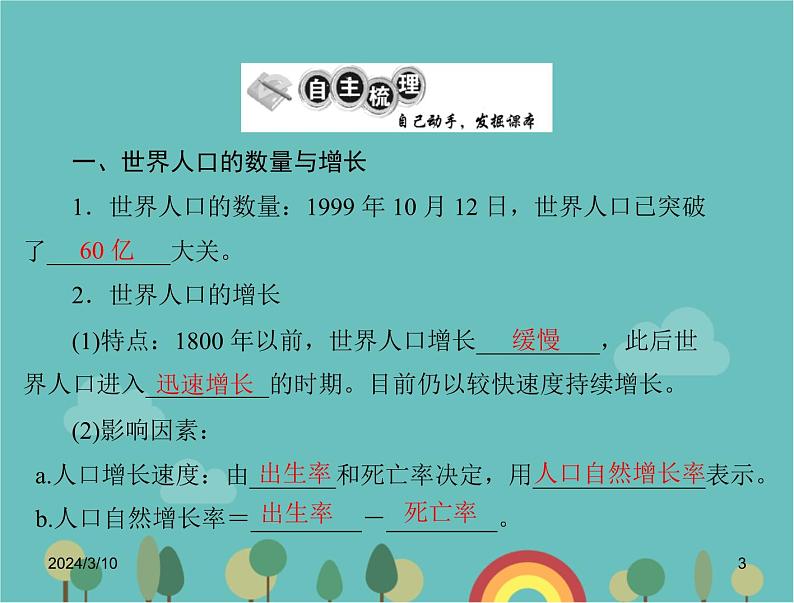 自主梳理
自己动手，发掘课本

一、世界人口的数量与增长

1．世界人口的数量：1999 年 10 月 12 日，世界人口已突破了 60 亿 大关。

2．世界人口的增长

(1)特点：1800 年以前，世界人口增长 缓慢 ，此后世界人口进入 迅速增长 的时期。目前仍以较快速度持续增长。

(2)影响因素：

a.人口增长速度：由 出生率 和死亡率决定，用 人口自然增长率 表示。

b.人口自然增长率＝ 出生率 － 死亡率 。

2024/3/10

3